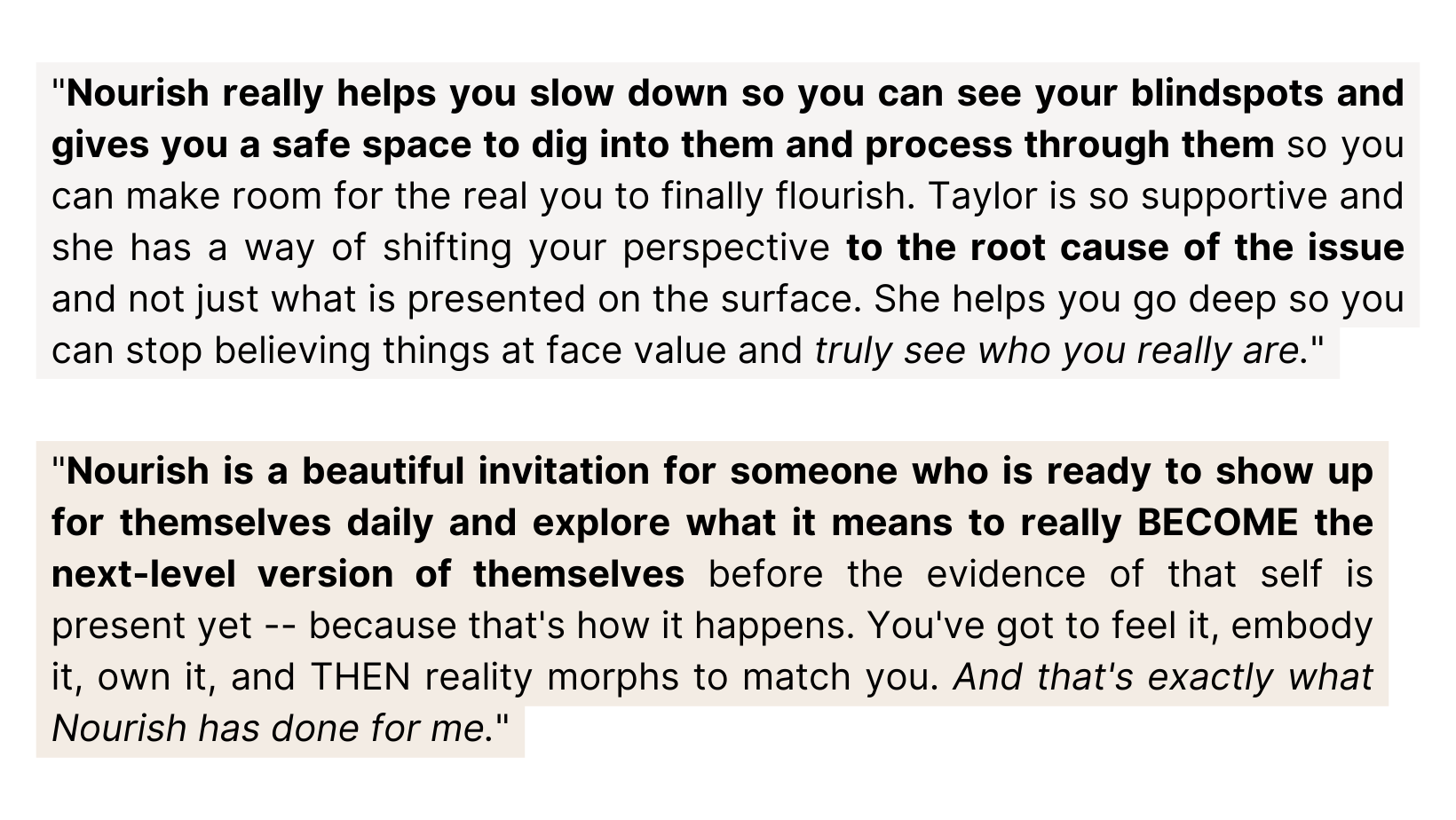 "Nourish really helps you slow down so you can see your blindspots and gives you a safe space to dig into them and process through them so you can make room for the real you to finally flourish. Taylor is so supportive and she has a way of shifting your perspective to the root cause of the issue and not just what is presented on the surface. She helps you go deep so you can stop believing things at face value and truly see who you really are."

"Nourish is a beautiful invitation for someone who is ready to show up for themselves daily and explore what it means to really BECOME the next-level version of themselves before the evidence of that self is present yet -- because that's how it happens. You've got to feel it, embody it, own it, and THEN reality morphs to match you. And that's exactly what Nourish has done for me."